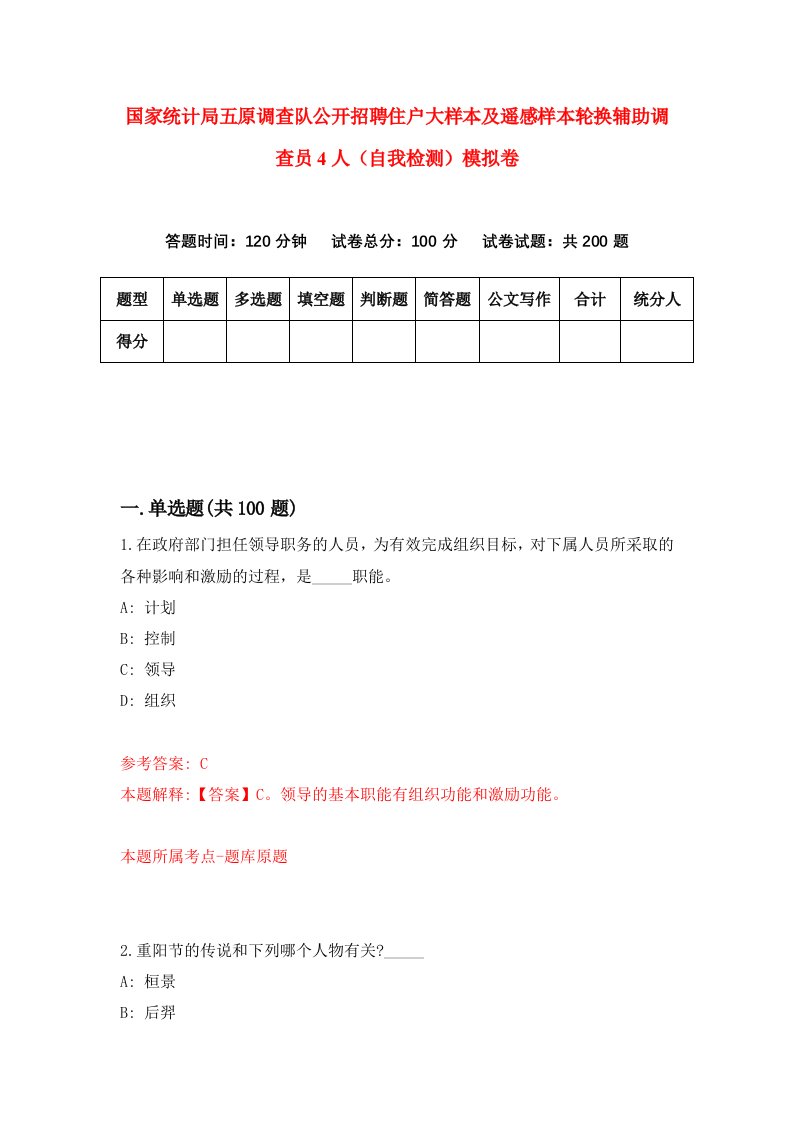 国家统计局五原调查队公开招聘住户大样本及遥感样本轮换辅助调查员4人（自我检测）模拟卷

答题时间：120分钟　试卷总分：100分　试卷试题：共200题

| 题型 | 单选题 | 多选题 | 填空题 | 判断题 | 简答题 | 公文写作 | 合计 | 统分人 |
|---|---|---|---|---|---|---|---|---|
| 得分 | | | | | | | | |

一.单选题(共100题)

1.在政府部门担任领导职务的人员，为有效完成组织目标，对下属人员所采取的各种影响和激励的过程，是_____职能。
A: 计划
B: 控制
C: 领导
D: 组织

参考答案: C
本题解释:【答案】C。领导的基本职能有组织功能和激励功能。

本题所属考点-题库原题

2.重阳节的传说和下列哪个人物有关?_____
A: 桓景
B: 后羿